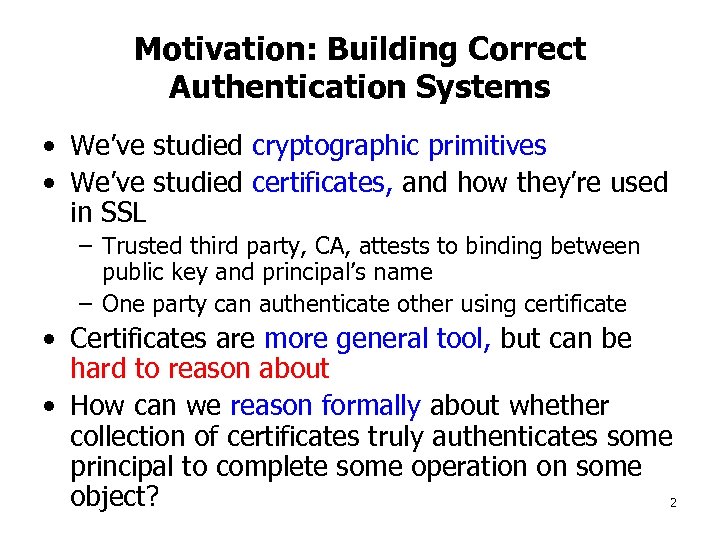 Motivation: Building Correct Authentication Systems

• We've studied cryptographic primitives
• We've studied certificates, and how they're used in SSL
  – Trusted third party, CA, attests to binding between public key and principal's name
  – One party can authenticate other using certificate
• Certificates are more general tool, but can be hard to reason about
• How can we reason formally about whether collection of certificates truly authenticates some principal to complete some operation on some object?

2